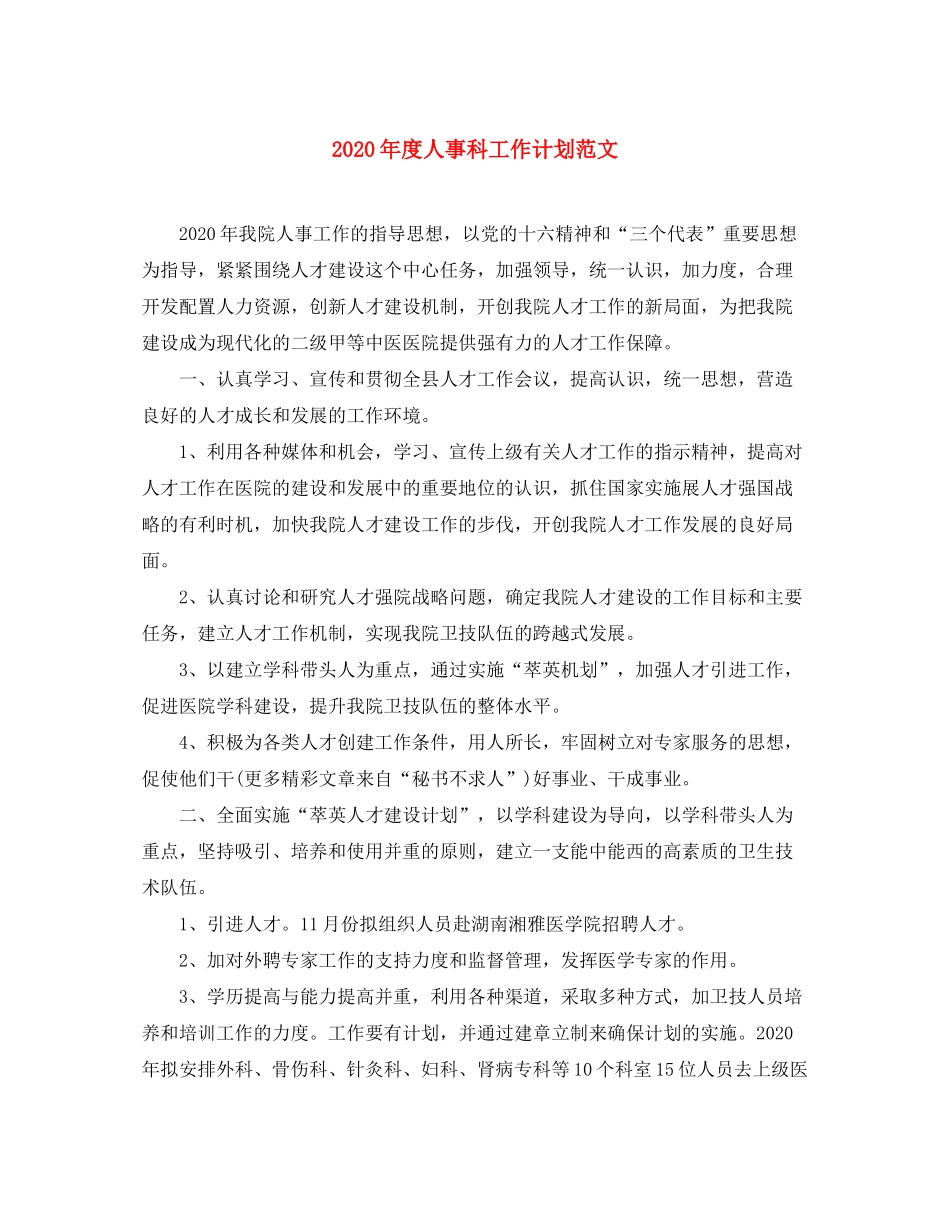 2020年度人事科工作计划范文

2020年我院人事工作的指导思想，以党的十六精神和“三个代表”重要思想为指导，紧紧围绕人才建设这个中心任务，加强领导，统一认识，加力度，合理开发配置人力资源，创新人才建设机制，开创我院人才工作的新局面，为把我院建设成为现代化的二级甲等中医医院提供强有力的人才工作保障。

一、认真学习、宣传和贯彻全县人才工作会议，提高认识，统一思想，营造良好的人才成长和发展的工作环境。

1、利用各种媒体和机会，学习、宣传上级有关人才工作的指示精神，提高对人才工作在医院的建设和发展中的重要地位的认识，抓住国家实施展人才强国战略的有利时机，加快我院人才建设工作的步伐，开创我院人才工作发展的良好局面。

2、认真讨论和研究人才强院战略问题，确定我院人才建设的工作目标和主要任务，建立人才工作机制，实现我院卫技队伍的跨越式发展。

3、以建立学科带头人为重点，通过实施“萃英机划”，加强人才引进工作，促进医院学科建设，提升我院卫技队伍的整体水平。

4、积极为各类人才创建工作条件，用人所长，牢固树立对专家服务的思想，促使他们干(更多精彩文章来自“秘书不求人”)好事业、干成事业。

二、全面实施“萃英人才建设计划”，以学科建设为导向，以学科带头人为重点，坚持吸引、培养和使用并重的原则，建立一支能中能西的高素质的卫生技术队伍。

1、引进人才。11月份拟组织人员赴湖南湘雅医学院招聘人才。

2、加对外聘专家工作的支持力度和监督管理，发挥医学专家的作用。

3、学历提高与能力提高并重，利用各种渠道，采取多种方式，加卫技人员培养和培训工作的力度。工作要有计划，并通过建章立制来确保计划的实施。2020年拟安排外科、骨伤科、针灸科、妇科、肾病专科等10个科室15位人员去上级医